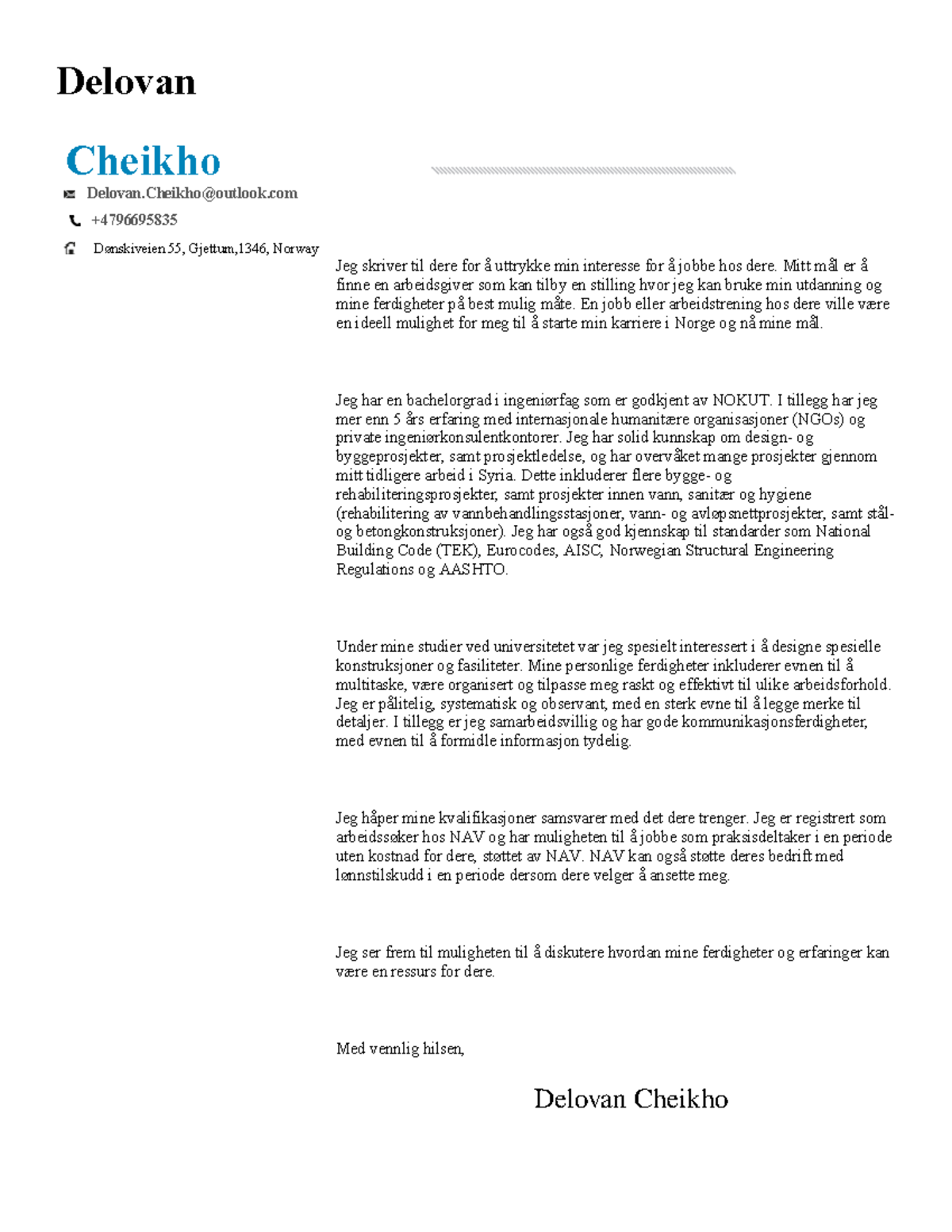 Delovan

Cheikho

Delovan.Cheikho@outlook.com

+4796695835

Dønskiveien 55, Gjettum,1346, Norway

Jeg skriver til dere for å uttrykke min interesse for å jobbe hos dere. Mitt mål er å finne en arbeidsgiver som kan tilby en stilling hvor jeg kan bruke min utdanning og mine ferdigheter på best mulig måte. En jobb eller arbeidstrening hos dere ville være en ideell mulighet for meg til å starte min karriere i Norge og nå mine mål.

Jeg har en bachelorgrad i ingeniørfag som er godkjent av NOKUT. I tillegg har jeg mer enn 5 års erfaring med internasjonale humanitære organisasjoner (NGOs) og private ingeniørkonsulentkontorer. Jeg har solid kunnskap om design- og byggeprosjekter, samt prosjektledelse, og har overvåket mange prosjekter gjennom mitt tidligere arbeid i Syria. Dette inkluderer flere bygge- og rehabiliteringsprosjekter, samt prosjekter innen vann, sanitær og hygiene (rehabilitering av vannbehandlingsstasjoner, vann- og avløpsnettprosjekter, samt stål- og betongkonstruksjoner). Jeg har også god kjennskap til standarder som National Building Code (TEK), Eurocodes, AISC, Norwegian Structural Engineering Regulations og AASHTO.

Under mine studier ved universitetet var jeg spesielt interessert i å designe spesielle konstruksjoner og fasiliteter. Mine personlige ferdigheter inkluderer evnen til å multitaske, være organisert og tilpasse meg raskt og effektivt til ulike arbeidsforhold. Jeg er pålitelig, systematisk og observant, med en sterk evne til å legge merke til detaljer. I tillegg er jeg samarbeidsvillig og har gode kommunikasjonsferdigheter, med evnen til å formidle informasjon tydelig.

Jeg håper mine kvalifikasjoner samsvarer med det dere trenger. Jeg er registrert som arbeidssøker hos NAV og har muligheten til å jobbe som praksisdeltaker i en periode uten kostnad for dere, støttet av NAV. NAV kan også støtte deres bedrift med lønnstilskudd i en periode dersom dere velger å ansette meg.

Jeg ser frem til muligheten til å diskutere hvordan mine ferdigheter og erfaringer kan være en ressurs for dere.

Med vennlig hilsen,

Delovan Cheikho